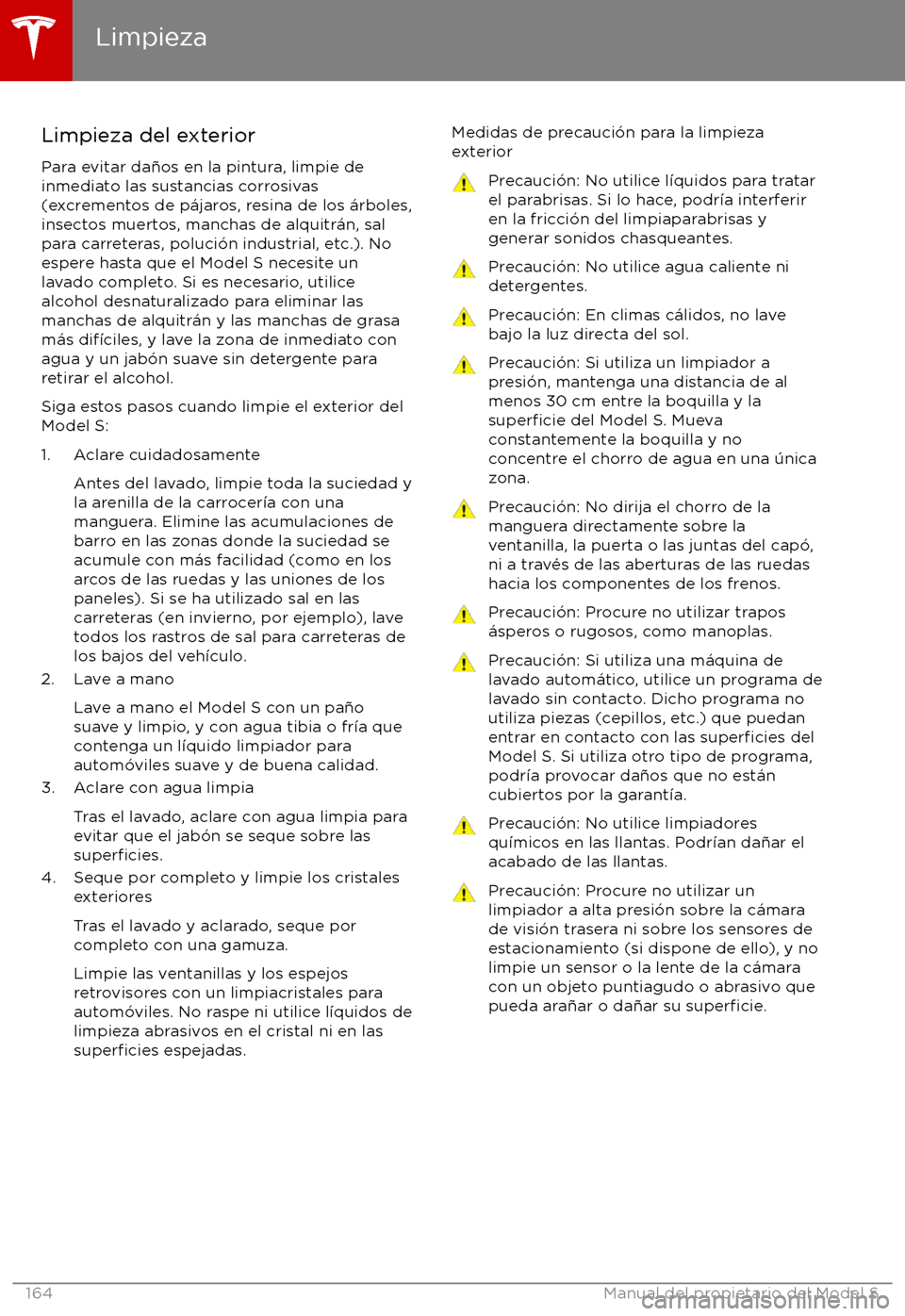 Limpieza

Limpieza del exterior

Para evitar daños en la pintura, limpie de inmediato las sustancias corrosivas (excrementos de pájaros, resina de los árboles, insectos muertos, manchas de alquitrán, sal para carreteras, polución industrial, etc.). No espere hasta que el Model S necesite un lavado completo. Si es necesario, utilice alcohol desnaturalizado para eliminar las manchas de alquitrán y las manchas de grasa más difíciles, y lave la zona de inmediato con agua y un jabón suave sin detergente para retirar el alcohol.

Siga estos pasos cuando limpie el exterior del Model S:

1. Aclare cuidadosamente

Antes del lavado, limpie toda la suciedad y la arenilla de la carrocería con una manguera. Elimine las acumulaciones de barro en las zonas donde la suciedad se acumule con más facilidad (como en los arcos de las ruedas y las uniones de los paneles). Si se ha utilizado sal en las carreteras (en invierno, por ejemplo), lave todos los rastros de sal para carreteras de los bajos del vehículo.

2. Lave a mano

Lave a mano el Model S con un paño suave y limpio, y con agua tibia o fría que contenga un líquido limpiador para automóviles suave y de buena calidad.

3. Aclare con agua limpia

Tras el lavado, aclare con agua limpia para evitar que el jabón se seque sobre las superficies.

4. Seque por completo y limpie los cristales exteriores

Tras el lavado y aclarado, seque por completo con una gamuza.

Limpie las ventanillas y los espejos retrovisores con un limpiacristales para automóviles. No raspe ni utilice líquidos de limpieza abrasivos en el cristal ni en las superficies espejadas.

Medidas de precaución para la limpieza exterior

Precaución: No utilice líquidos para tratar el parabrisas. Si lo hace, podría interferir en la fricción del limpiaparabrisas y generar sonidos chasqueantes.

Precaución: No utilice agua caliente ni detergentes.

Precaución: En climas cálidos, no lave bajo la luz directa del sol.

Precaución: Si utiliza un limpiador a presión, mantenga una distancia de al menos 30 cm entre la boquilla y la superficie del Model S. Mueva constantemente la boquilla y no concentre el chorro de agua en una única zona.

Precaución: No dirija el chorro de la manguera directamente sobre la ventanilla, la puerta o las juntas del capó, ni a través de las aberturas de las ruedas hacia los componentes de los frenos.

Precaución: Procure no utilizar trapos ásperos o rugosos, como manoplas.

Precaución: Si utiliza una máquina de lavado automático, utilice un programa de lavado sin contacto. Dicho programa no utiliza piezas (cepillos, etc.) que puedan entrar en contacto con las superficies del Model S. Si utiliza otro tipo de programa, podría provocar daños que no están cubiertos por la garantía.

Precaución: No utilice limpiadores químicos en las llantas. Podrían dañar el acabado de las llantas.

Precaución: Procure no utilizar un limpiador a alta presión sobre la cámara de visión trasera ni sobre los sensores de estacionamiento (si dispone de ello), y no limpie un sensor o la lente de la cámara con un objeto puntiagudo o abrasivo que pueda arañar o dañar su superficie.

164 Manual del propietario del Model S

carmanualsonline.info